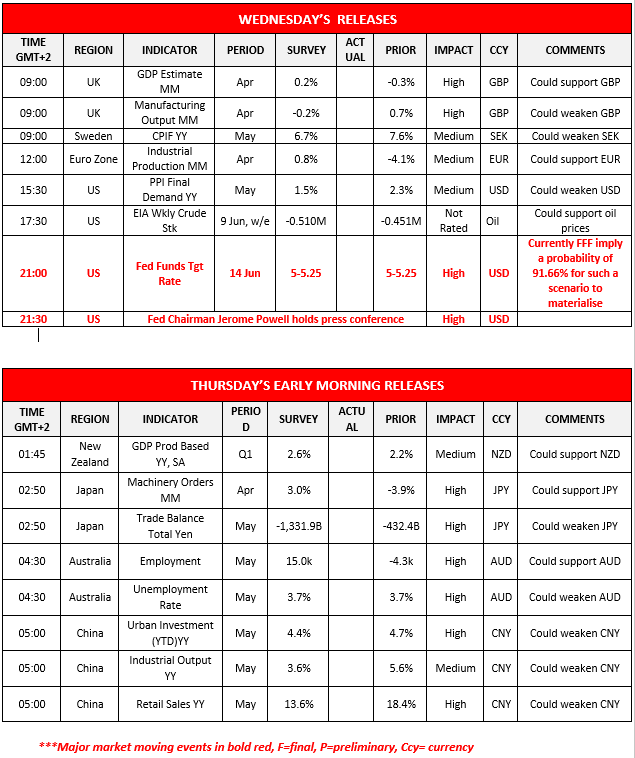 WEDNESDAY'S RELEASES

| TIME GMT+2 | REGION | INDICATOR | PERIOD | SURVEY | ACTUAL | PRIOR | IMPACT | CCY | COMMENTS |
|---|---|---|---|---|---|---|---|---|---|
| 09:00 | UK | GDP Estimate MM | Apr | 0.2% | | -0.3% | High | GBP | Could support GBP |
| 09:00 | UK | Manufacturing Output MM | Apr | -0.2% | | 0.7% | High | GBP | Could weaken GBP |
| 09:00 | Sweden | CPIF YY | May | 6.7% | | 7.6% | Medium | SEK | Could weaken SEK |
| 12:00 | Euro Zone | Industrial Production MM | Apr | 0.8% | | -4.1% | Medium | EUR | Could support EUR |
| 15:30 | US | PPI Final Demand YY | May | 1.5% | | 2.3% | Medium | USD | Could weaken USD |
| 17:30 | US | EIA Wkly Crude Stk | 9 Jun, w/e | -0.510M | | -0.451M | Not Rated | Oil | Could support oil prices |
| 21:00 | US | Fed Funds Tgt Rate | 14 Jun | 5-5.25 | | 5-5.25 | High | USD | Currently FFF imply a probability of 91.66% for such a scenario to materialise |
| 21:30 | US | Fed Chairman Jerome Powell holds press conference | | | | | High | USD | |

THURSDAY'S EARLY MORNING RELEASES

| TIME GMT+2 | REGION | INDICATOR | PERIOD | SURVEY | ACTUAL | PRIOR | IMPACT | CCY | COMMENTS |
|---|---|---|---|---|---|---|---|---|---|
| 01:45 | New Zealand | GDP Prod Based YY, SA | Q1 | 2.6% | | 2.2% | Medium | NZD | Could support NZD |
| 02:50 | Japan | Machinery Orders MM | Apr | 3.0% | | -3.9% | High | JPY | Could support JPY |
| 02:50 | Japan | Trade Balance Total Yen | May | -1,331.9B | | -432.4B | High | JPY | Could weaken JPY |
| 04:30 | Australia | Employment | May | 15.0k | | -4.3k | High | AUD | Could support AUD |
| 04:30 | Australia | Unemployment Rate | May | 3.7% | | 3.7% | High | AUD | Could weaken AUD |
| 05:00 | China | Urban Investment (YTD)YY | May | 4.4% | | 4.7% | High | CNY | Could weaken CNY |
| 05:00 | China | Industrial Output YY | May | 3.6% | | 5.6% | Medium | CNY | Could weaken CNY |
| 05:00 | China | Retail Sales YY | May | 13.6% | | 18.4% | High | CNY | Could weaken CNY |

***Major market moving events in bold red, F=final, P=preliminary, Ccy= currency